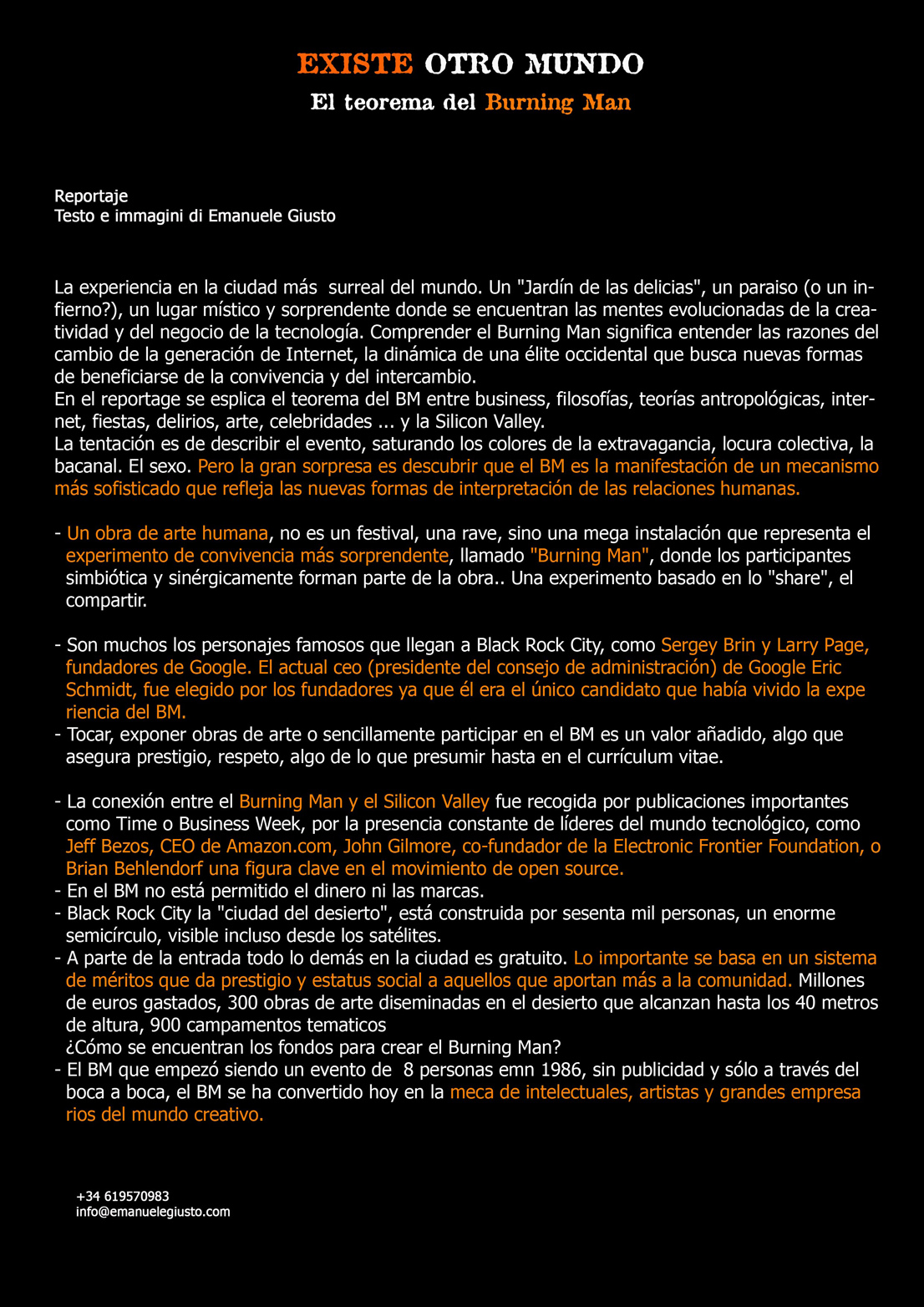 EXISTE OTRO MUNDO
El teorema del Burning Man

Reportaje
Testo e immagini di Emanuele Giusto

La experiencia en la ciudad más surreal del mundo. Un "Jardín de las delicias", un paraiso (o un infierno?), un lugar místico y sorprendente donde se encuentran las mentes evolucionadas de la creatividad y del negocio de la tecnología. Comprender el Burning Man significa entender las razones del cambio de la generación de Internet, la dinámica de una élite occidental que busca nuevas formas de beneficiarse de la convivencia y del intercambio.
En el reportage se esplica el teorema del BM entre business, filosofías, teorías antropológicas, internet, fiestas, delirios, arte, celebridades ... y la Silicon Valley.
La tentación es de describir el evento, saturando los colores de la extravagancia, locura colectiva, la bacanal. El sexo. Pero la gran sorpresa es descubrir que el BM es la manifestación de un mecanismo más sofisticado que refleja las nuevas formas de interpretación de las relaciones humanas.

- Un obra de arte humana, no es un festival, una rave, sino una mega instalación que representa el experimento de convivencia más sorprendente, llamado "Burning Man", donde los participantes simbiótica y sinérgicamente forman parte de la obra.. Una experimento basado en lo "share", el compartir.

- Son muchos los personajes famosos que llegan a Black Rock City, como Sergey Brin y Larry Page, fundadores de Google. El actual ceo (presidente del consejo de administración) de Google Eric Schmidt, fue elegido por los fundadores ya que él era el único candidato que había vivido la expe riencia del BM.
- Tocar, exponer obras de arte o sencillamente participar en el BM es un valor añadido, algo que asegura prestigio, respeto, algo de lo que presumir hasta en el currículum vitae.

- La conexión entre el Burning Man y el Silicon Valley fue recogida por publicaciones importantes como Time o Business Week, por la presencia constante de líderes del mundo tecnológico, como Jeff Bezos, CEO de Amazon.com, John Gilmore, co-fundador de la Electronic Frontier Foundation, o Brian Behlendorf una figura clave en el movimiento de open source.
- En el BM no está permitido el dinero ni las marcas.
- Black Rock City la "ciudad del desierto", está construida por sesenta mil personas, un enorme semicírculo, visible incluso desde los satélites.
- A parte de la entrada todo lo demás en la ciudad es gratuito. Lo importante se basa en un sistema de méritos que da prestigio y estatus social a aquellos que aportan más a la comunidad. Millones de euros gastados, 300 obras de arte diseminadas en el desierto que alcanzan hasta los 40 metros de altura, 900 campamentos tematicos
¿Cómo se encuentran los fondos para crear el Burning Man?
- El BM que empezó siendo un evento de 8 personas emn 1986, sin publicidad y sólo a través del boca a boca, el BM se ha convertido hoy en la meca de intelectuales, artistas y grandes empresa rios del mundo creativo.

+34 619570983
info@emanuelegiusto.com